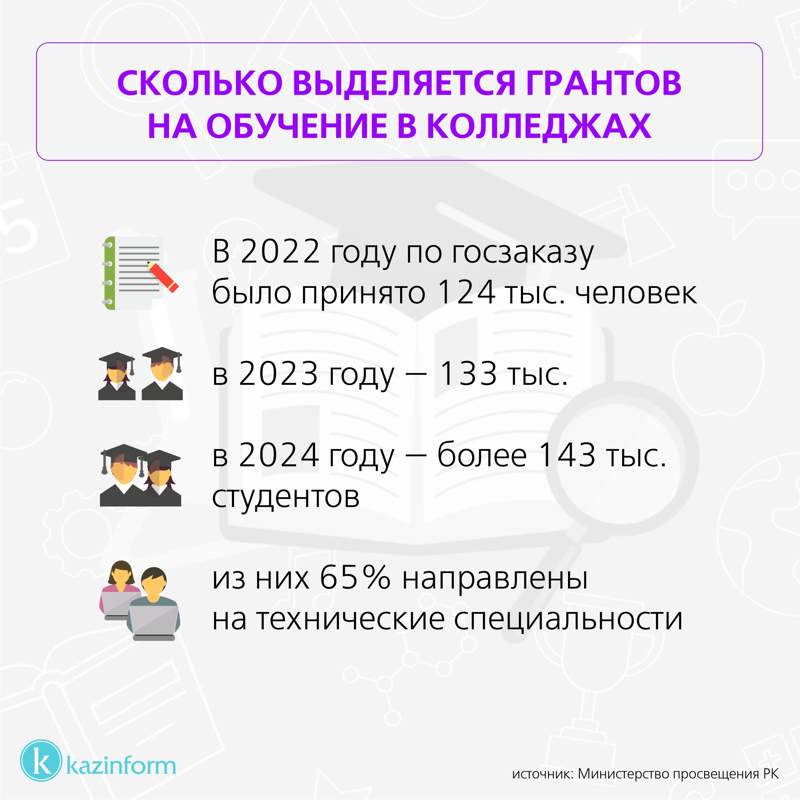 СКОЛЬКО ВЫДЕЛЯЕТСЯ ГРАНТОВ НА ОБУЧЕНИЕ В КОЛЛЕДЖАХ

В 2022 году по госзаказу было принято 124 тыс. человек

в 2023 году — 133 тыс.

в 2024 году — более 143 тыс. студентов

из них 65% направлены на технические специальности

k kazinform

источник: Министерство просвещения РК